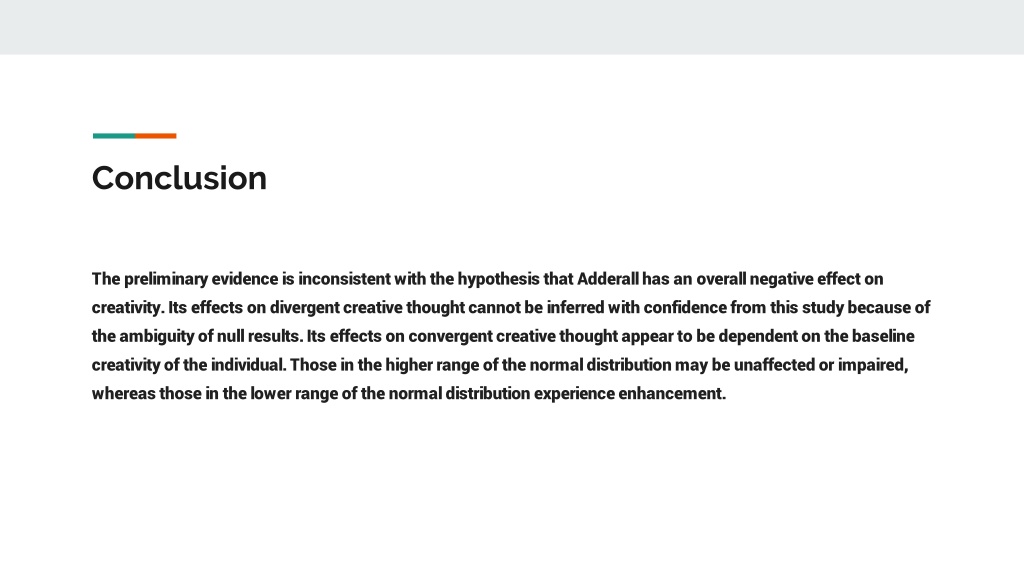 Conclusion

The preliminary evidence is inconsistent with the hypothesis that Adderall has an overall negative effect on creativity. Its effects on divergent creative thought cannot be inferred with confidence from this study because of the ambiguity of null results. Its effects on convergent creative thought appear to be dependent on the baseline creativity of the individual. Those in the higher range of the normal distribution may be unaffected or impaired, whereas those in the lower range of the normal distribution experience enhancement.